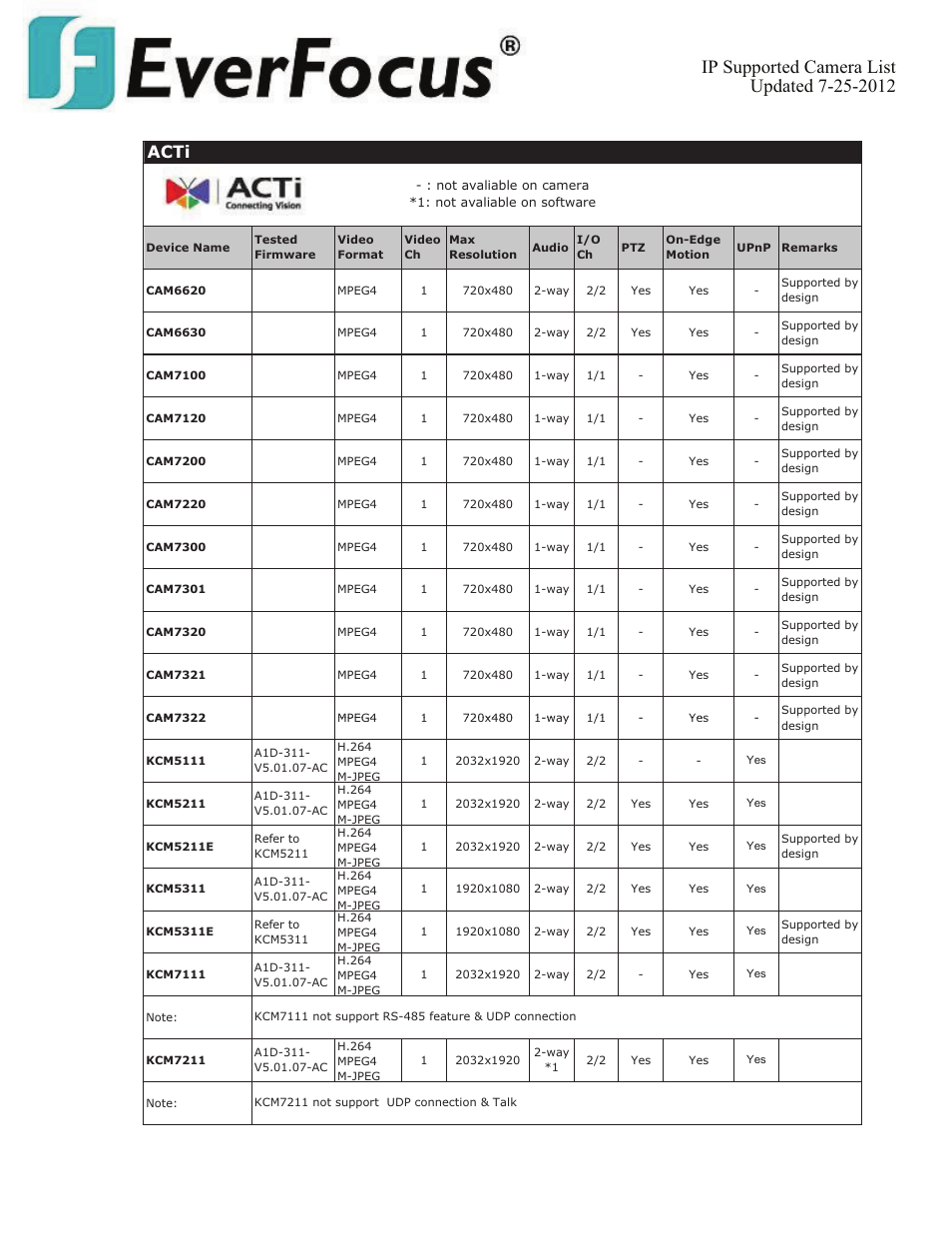 EverFocus®

IP Supported Camera List
Updated 7-25-2012

ACTi

ACTi Connecting Vision

- : not avaliable on camera
*1: not avaliable on software

| Device Name | Tested Firmware | Video Format | Video Ch | Max Resolution | Audio | I/O Ch | PTZ | On-Edge Motion | UPnP | Remarks |
|---|---|---|---|---|---|---|---|---|---|---|
| CAM6620 | | MPEG4 | 1 | 720x480 | 2-way | 2/2 | Yes | Yes | - | Supported by design |
| CAM6630 | | MPEG4 | 1 | 720x480 | 2-way | 2/2 | Yes | Yes | - | Supported by design |
| CAM7100 | | MPEG4 | 1 | 720x480 | 1-way | 1/1 | - | Yes | - | Supported by design |
| CAM7120 | | MPEG4 | 1 | 720x480 | 1-way | 1/1 | - | Yes | - | Supported by design |
| CAM7200 | | MPEG4 | 1 | 720x480 | 1-way | 1/1 | - | Yes | - | Supported by design |
| CAM7220 | | MPEG4 | 1 | 720x480 | 1-way | 1/1 | - | Yes | - | Supported by design |
| CAM7300 | | MPEG4 | 1 | 720x480 | 1-way | 1/1 | - | Yes | - | Supported by design |
| CAM7301 | | MPEG4 | 1 | 720x480 | 1-way | 1/1 | - | Yes | - | Supported by design |
| CAM7320 | | MPEG4 | 1 | 720x480 | 1-way | 1/1 | - | Yes | - | Supported by design |
| CAM7321 | | MPEG4 | 1 | 720x480 | 1-way | 1/1 | - | Yes | - | Supported by design |
| CAM7322 | | MPEG4 | 1 | 720x480 | 1-way | 1/1 | - | Yes | - | Supported by design |
| KCM5111 | A1D-311-V5.01.07-AC | H.264 MPEG4 M-JPEG | 1 | 2032x1920 | 2-way | 2/2 | - | - | Yes | |
| KCM5211 | A1D-311-V5.01.07-AC | H.264 MPEG4 M-JPEG | 1 | 2032x1920 | 2-way | 2/2 | Yes | Yes | Yes | |
| KCM5211E | Refer to KCM5211 | H.264 MPEG4 M-JPEG | 1 | 2032x1920 | 2-way | 2/2 | Yes | Yes | Yes | Supported by design |
| KCM5311 | A1D-311-V5.01.07-AC | H.264 MPEG4 M-JPEG | 1 | 1920x1080 | 2-way | 2/2 | Yes | Yes | Yes | |
| KCM5311E | Refer to KCM5311 | H.264 MPEG4 M-JPEG | 1 | 1920x1080 | 2-way | 2/2 | Yes | Yes | Yes | Supported by design |
| KCM7111 | A1D-311-V5.01.07-AC | H.264 MPEG4 M-JPEG | 1 | 2032x1920 | 2-way | 2/2 | - | Yes | Yes | |
| Note: | KCM7111 not support RS-485 feature & UDP connection | | | | | | | | | |
| KCM7211 | A1D-311-V5.01.07-AC | H.264 MPEG4 M-JPEG | 1 | 2032x1920 | 2-way *1 | 2/2 | Yes | Yes | Yes | |
| Note: | KCM7211 not support UDP connection & Talk | | | | | | | | | |